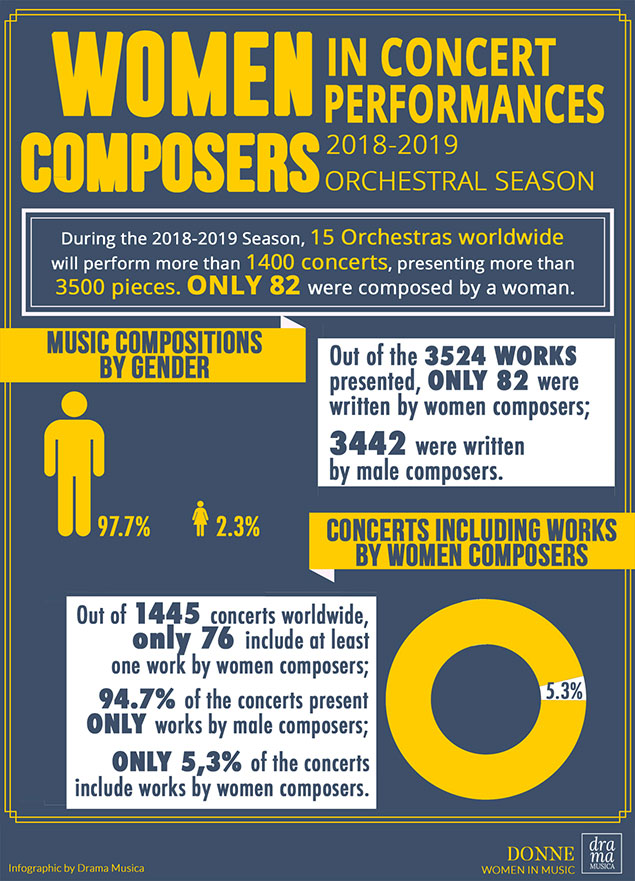 WOMEN COMPOSERS IN CONCERT PERFORMANCES 2018-2019 ORCHESTRAL SEASON

During the 2018-2019 Season, 15 Orchestras worldwide will perform more than 1400 concerts, presenting more than 3500 pieces. ONLY 82 were composed by a woman.

MUSIC COMPOSITIONS BY GENDER

97.7%

2.3%

Out of the 3524 WORKS presented, ONLY 82 were written by women composers;

3442 were written by male composers.

CONCERTS INCLUDING WORKS BY WOMEN COMPOSERS

Out of 1445 concerts worldwide, only 76 include at least one work by women composers;

94.7% of the concerts present ONLY works by male composers;

ONLY 5,3% of the concerts include works by women composers.

5.3%

Infographic by Drama Musica

DONNE WOMEN IN MUSIC

dra ma MUSICA